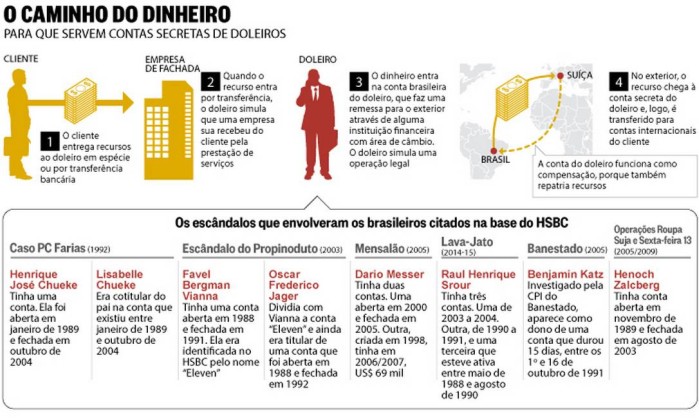 O CAMINHO DO DINHEIRO
PARA QUE SERVEM CONTAS SECRETAS DE DOLEIROS

CLIENTE

1 O cliente entrega recursos ao doleiro em espécie ou por transferência bancária

EMPRESA DE FACHADA

2 Quando o recurso entra por transferência, o doleiro simula que uma empresa sua recebeu do cliente pela prestação de serviços

DOLEIRO

3 O dinheiro entra na conta brasileira do doleiro, que faz uma remessa para o exterior através de alguma instituição financeira com área de câmbio. O doleiro simula uma operação legal

SUÍÇA

BRASIL

4 No exterior, o recurso chega à conta secreta do doleiro e, logo, é transferido para contas internacionais do cliente

A conta do doleiro funciona como compensação, porque também repatria recursos

Os escândalos que envolveram os brasileiros citados na base do HSBC

Caso PC Farias (1992)

Henrique José Chueke
Tinha uma conta. Ela foi aberta em janeiro de 1989 e fechada em outubro de 2004

Lisabelle Chueke
Era cotitular do pai na conta que existiu entre janeiro de 1989 e outubro de 2004

Escândalo do Propinoduto (2003)

Favel Bergman Vianna
Tinha uma conta aberta em 1988 e fechada em 1991. Ela era identificada no HSBC pelo nome "Eleven"

Oscar Frederico Jager
Dividia com Vianna a conta "Eleven" e ainda era titular de uma conta que foi aberta em 1988 e fechada em 1992

Mensalão (2005)

Dario Messer
Tinha duas contas. Uma aberta em 2000 e fechada em 2005. Outra, criada em 1998, tinha em 2006/2007, US$ 69 mil

Lava-Jato (2014-15)

Raul Henrique Srour
Tinha três contas. Uma de 2003 a 2004. Outra, de 1990 a 1991, e uma terceira que esteve ativa entre maio de 1988 e agosto de 1990

Banestado (2005)

Benjamin Katz
Investigado pela CPI do Banestado, aparece como dono de uma conta que durou 15 dias, entre os 1º e 16 de outubro de 1991

Operações Roupa Suja e Sexta-feira 13 (2005/2009)

Henoch Zalcberg
Tinha conta aberta em novembro de 1989 e fechada em agosto de 2003